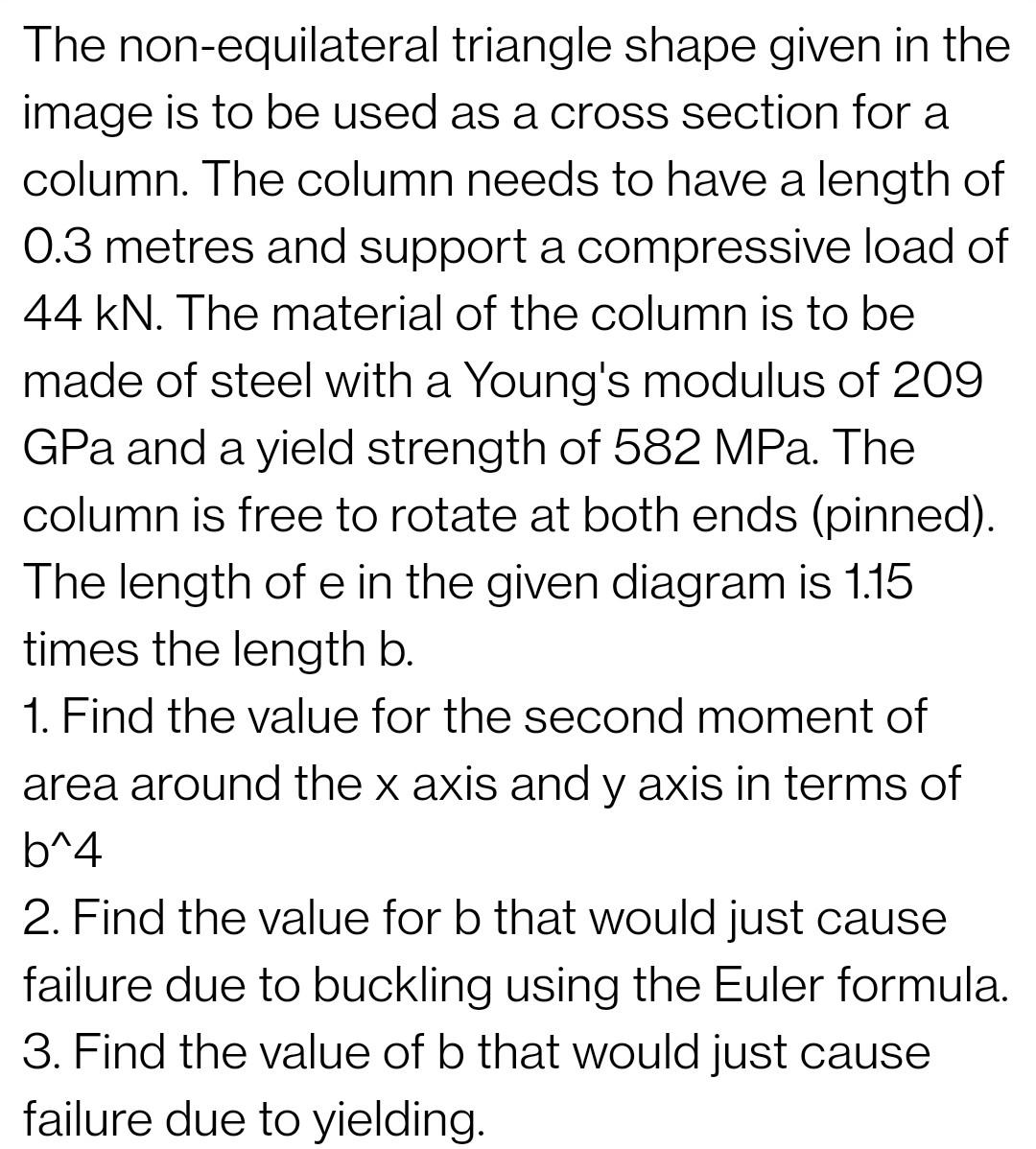 The non-equilateral triangle shape given in the image is to be used as a cross section for a column. The column needs to have a length of 0.3 metres and support a compressive load of 44 kN. The material of the column is to be made of steel with a Young's modulus of 209 GPa and a yield strength of 582 MPa. The column is free to rotate at both ends (pinned). The length of e in the given diagram is 1.15 times the length b.
1. Find the value for the second moment of area around the x axis and y axis in terms of b^4
2. Find the value for b that would just cause failure due to buckling using the Euler formula.
3. Find the value of b that would just cause failure due to yielding.